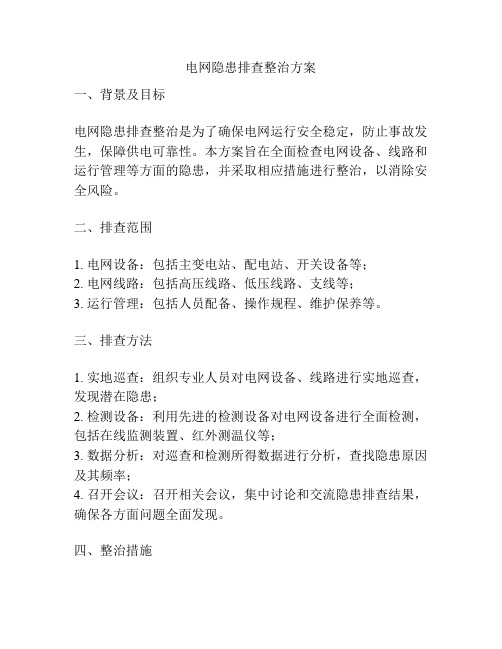 电网隐患排查整治方案

一、背景及目标

电网隐患排查整治是为了确保电网运行安全稳定，防止事故发生，保障供电可靠性。本方案旨在全面检查电网设备、线路和运行管理等方面的隐患，并采取相应措施进行整治，以消除安全风险。

二、排查范围

1. 电网设备：包括主变电站、配电站、开关设备等；
2. 电网线路：包括高压线路、低压线路、支线等；
3. 运行管理：包括人员配备、操作规程、维护保养等。

三、排查方法

1. 实地巡查：组织专业人员对电网设备、线路进行实地巡查，发现潜在隐患；
2. 检测设备：利用先进的检测设备对电网设备进行全面检测，包括在线监测装置、红外测温仪等；
3. 数据分析：对巡查和检测所得数据进行分析，查找隐患原因及其频率；
4. 召开会议：召开相关会议，集中讨论和交流隐患排查结果，确保各方面问题全面发现。

四、整治措施